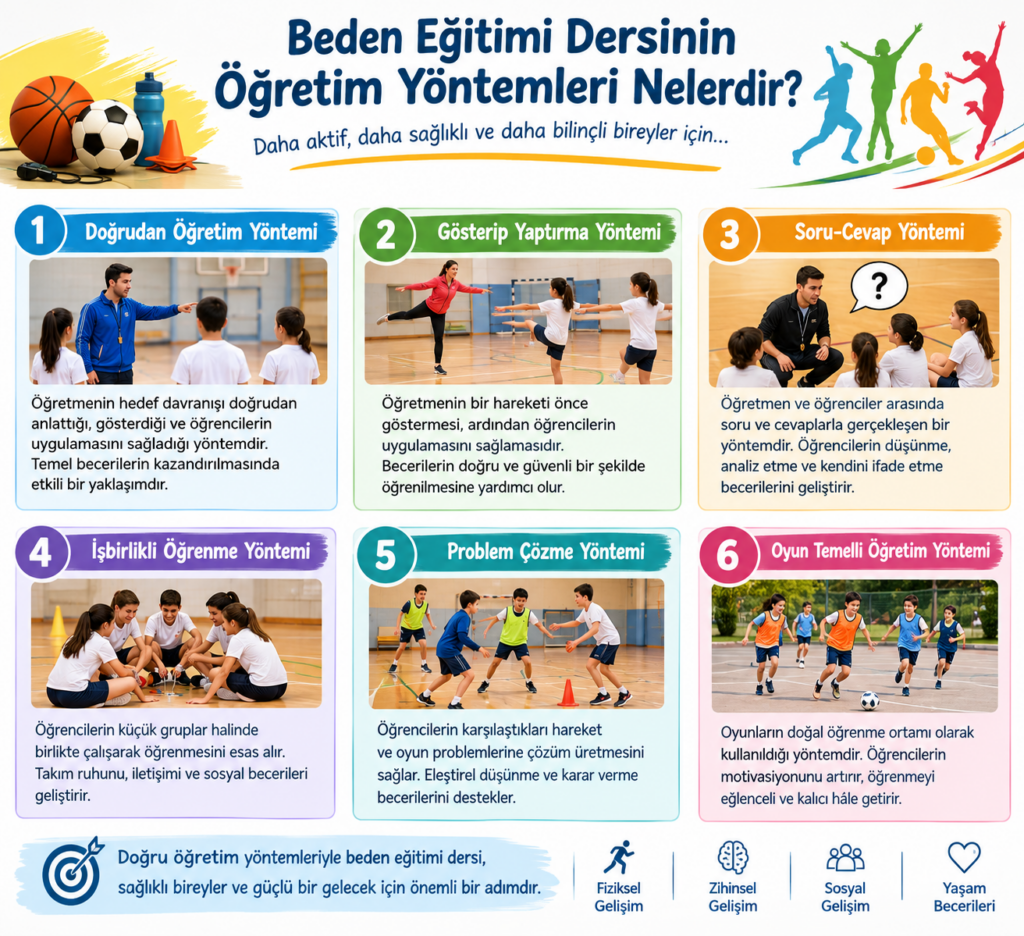 Beden Eğitimi Dersinin Öğretim Yöntemleri Nelerdir?

Daha aktif, daha sağlıklı ve daha bilinçli bireyler için...

1 Doğrudan Öğretim Yöntemi

Öğretmenin hedef davranışı doğrudan anlattığı, gösterdiği ve öğrencilerin uygulamasını sağladığı yöntemdir. Temel becerilerin kazandırılmasında etkili bir yaklaşımdır.

2 Gösterip Yaptırma Yöntemi

Öğretmenin bir hareketi önce göstermesi, ardından öğrencilerin uygulamasını sağlamasıdır. Becerilerin doğru ve güvenli bir şekilde öğrenilmesine yardımcı olur.

3 Soru-Cevap Yöntemi

?

Öğretmen ve öğrenciler arasında soru ve cevaplarla gerçekleşen bir yöntemdir. Öğrencilerin düşünme, analiz etme ve kendini ifade etme becerilerini geliştirir.

4 İşbirlikli Öğrenme Yöntemi

Öğrencilerin küçük gruplar halinde birlikte çalışarak öğrenmesini esas alır. Takım ruhunu, iletişimi ve sosyal becerileri geliştirir.

5 Problem Çözme Yöntemi

Öğrencilerin karşılaştıkları hareket ve oyun problemlerine çözüm üretmesini sağlar. Eleştirel düşünme ve karar verme becerilerini destekler.

6 Oyun Temelli Öğretim Yöntemi

Oyunların doğal öğrenme ortamı olarak kullanıldığı yöntemdir. Öğrencilerin motivasyonunu artırır, öğrenmeyi eğlenceli ve kalıcı hâle getirir.

Doğru öğretim yöntemleriyle beden eğitimi dersi, sağlıklı bireyler ve güçlü bir gelecek için önemli bir adımdır.

Fiziksel Gelişim

Zihinsel Gelişim

Sosyal Gelişim

Yaşam Becerileri